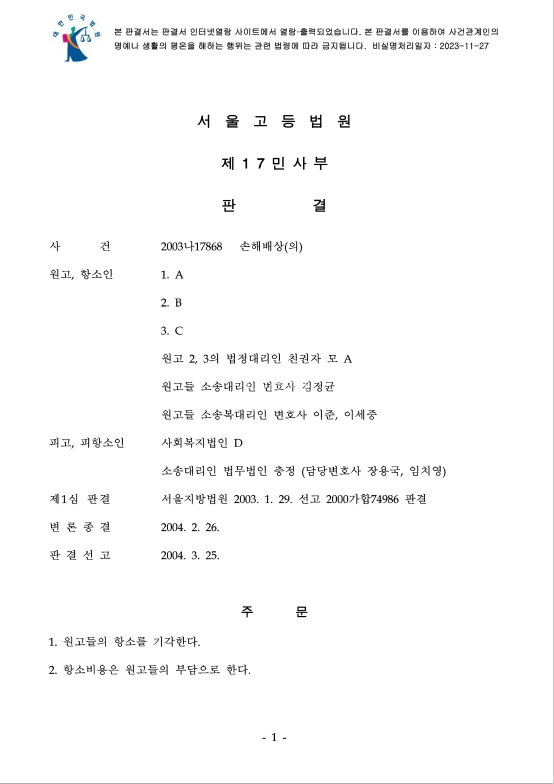 대한민국법원

본 판결서는 판결서 인터넷열람 사이트에서 열람·출력되었습니다. 본 판결서를 이용하여 사건관계인의 명예나 생활의 평온을 해하는 행위는 관련 법령에 따라 금지됩니다. 비실명처리일자 : 2023-11-27

서 울 고 등 법 원

제 1 7 민 사 부

판 결

사 건 2003나17868 손해배상(의)

원고, 항소인 1. A

2. B

3. C

원고 2, 3의 법정대리인 친권자 모 A

원고들 소송대리인 변호사 김정균

원고들 소송복대리인 변호사 이준, 이세중

피고, 피항소인 사회복지법인 D

소송대리인 법무법인 충정 (담당변호사 장용국, 임치영)

제1심 판결 서울지방법원 2003. 1. 29. 선고 2000가합74986 판결

변 론 종 결 2004. 2. 26.

판 결 선 고 2004. 3. 25.

주 문

1. 원고들의 항소를 기각한다.

2. 항소비용은 원고들의 부담으로 한다.

- 1 -